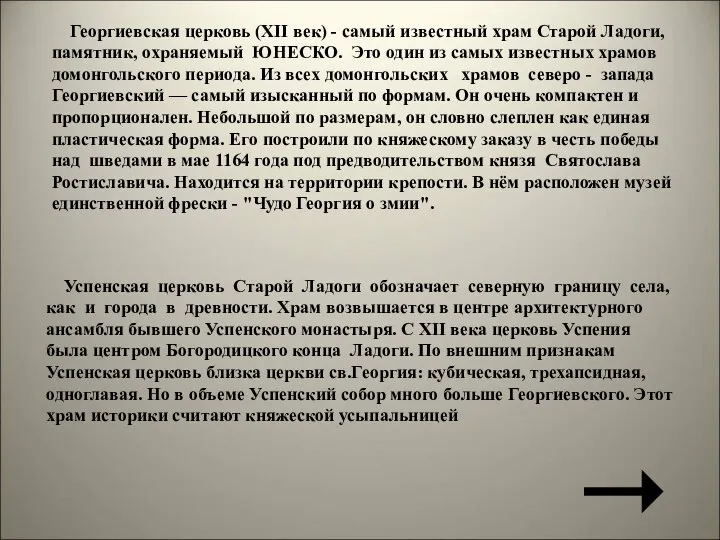 Георгиевская церковь (XII век) - самый известный храм Старой Ладоги, памятник, охраняемый ЮНЕСКО. Это один из самых известных храмов домонгольского периода. Из всех домонгольских храмов северо - запада Георгиевский — самый изысканный по формам. Он очень компактен и пропорционален. Небольшой по размерам, он словно слеплен как единая пластическая форма. Его построили по княжескому заказу в честь победы над шведами в мае 1164 года под предводительством князя Святослава Ростиславича. Находится на территории крепости. В нём расположен музей единственной фрески - "Чудо Георгия о змии".

Успенская церковь Старой Ладоги обозначает северную границу села, как и города в древности. Храм возвышается в центре архитектурного ансамбля бывшего Успенского монастыря. С XII века церковь Успения была центром Богородицкого конца Ладоги. По внешним признакам Успенская церковь близка церкви св.Георгия: кубическая, трехапсидная, одноглавая. Но в объеме Успенский собор много больше Георгиевского. Этот храм историки считают княжеской усыпальницей